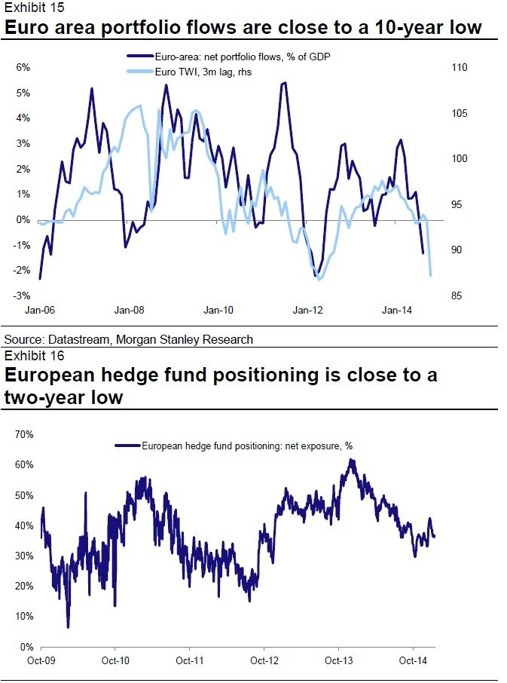 Exhibit 15

Euro area portfolio flows are close to a 10-year low

Euro-area: net portfolio flows, % of GDP
Euro TWI, 3m lag, rhs

6%
5%
4%
3%
2%
1%
0%
-1%
-2%
-3%

110
105
100
95
90
85

Jan-06
Jan-08
Jan-10
Jan-12
Jan-14

Source: Datastream, Morgan Stanley Research

Exhibit 16

European hedge fund positioning is close to a two-year low

European hedge fund positioning: net exposure, %

70%
60%
50%
40%
30%
20%
10%
0%

Oct-09
Oct-10
Oct-11
Oct-12
Oct-13
Oct-14